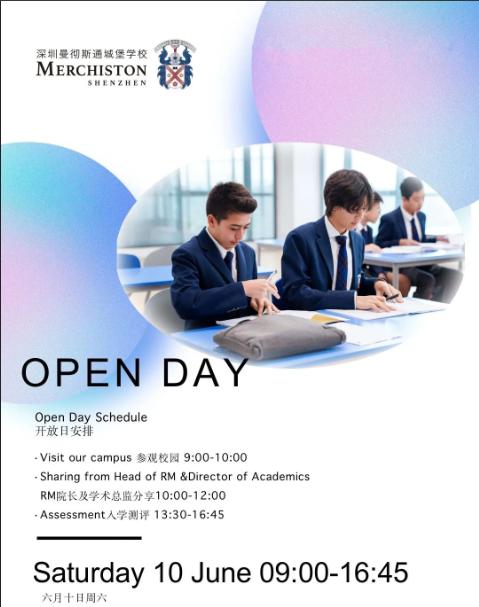 深圳曼彻斯通城堡学校
MERCHISTON
SHENZHEN

OPEN DAY

Open Day Schedule
开放日安排

- Visit our campus 参观校园 9:00-10:00
- Sharing from Head of RM &Director of Academics RM院长及学术总监分享10:00-12:00
- Assessment入学测评 13:30-16:45

Saturday 10 June 09:00-16:45
六月十日周六